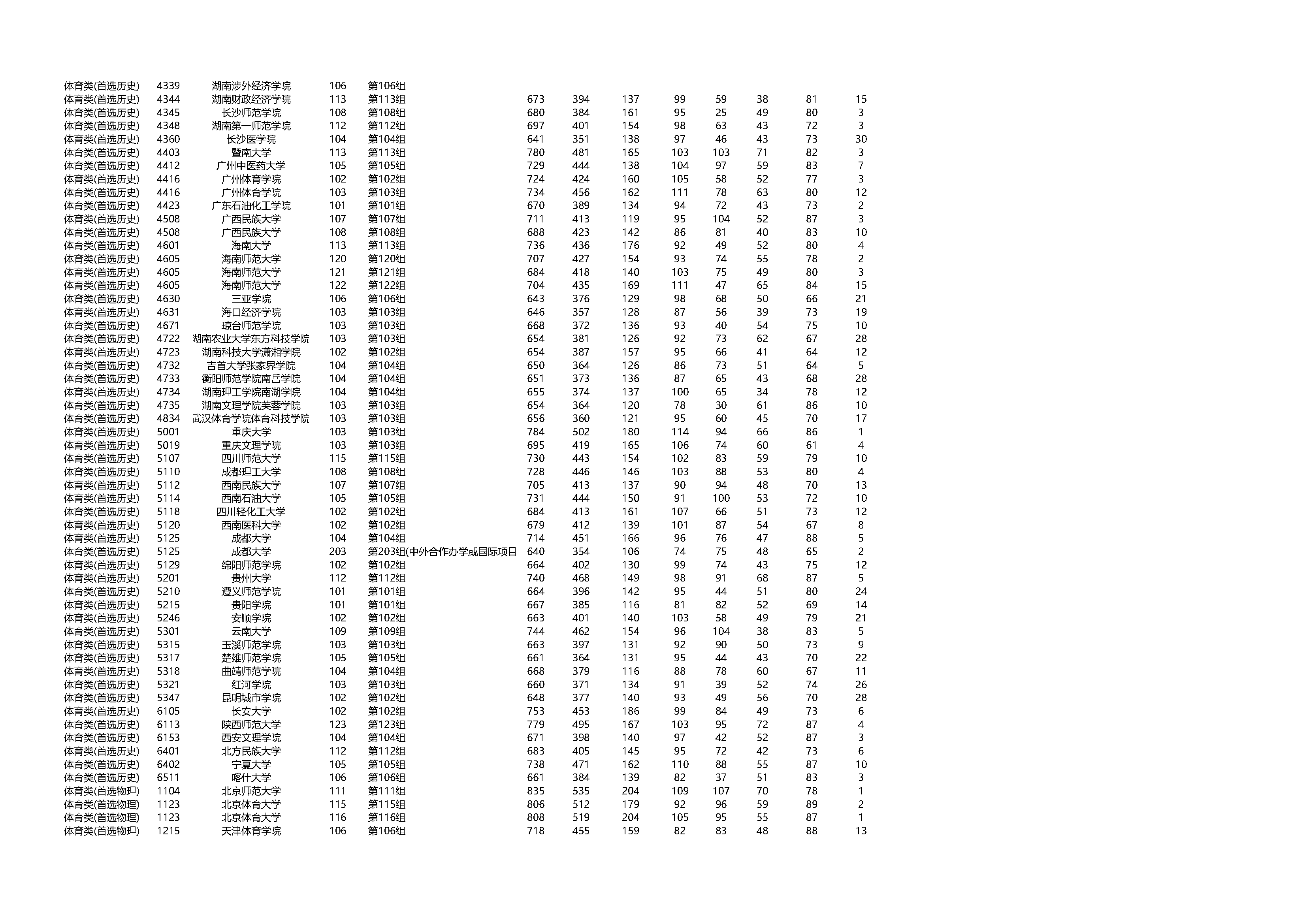 | | | | | | | | | | | | | |
|---|---|---|---|---|---|---|---|---|---|---|---|---|
| 体育类(首选历史) | 4339 | 湖南涉外经济学院 | 106 | 第106组 | | | | | | | | |
| 体育类(首选历史) | 4344 | 湖南财政经济学院 | 113 | 第113组 | 673 | 394 | 137 | 99 | 59 | 38 | 81 | 15 |
| 体育类(首选历史) | 4345 | 长沙师范学院 | 108 | 第108组 | 680 | 384 | 161 | 95 | 25 | 49 | 80 | 3 |
| 体育类(首选历史) | 4348 | 湖南第一师范学院 | 112 | 第112组 | 697 | 401 | 154 | 98 | 63 | 43 | 72 | 3 |
| 体育类(首选历史) | 4360 | 长沙医学院 | 104 | 第104组 | 641 | 351 | 138 | 97 | 46 | 43 | 73 | 30 |
| 体育类(首选历史) | 4403 | 暨南大学 | 113 | 第113组 | 780 | 481 | 165 | 103 | 103 | 71 | 82 | 3 |
| 体育类(首选历史) | 4412 | 广州中医药大学 | 105 | 第105组 | 729 | 444 | 138 | 104 | 97 | 59 | 83 | 7 |
| 体育类(首选历史) | 4416 | 广州体育学院 | 102 | 第102组 | 724 | 424 | 160 | 105 | 58 | 52 | 77 | 3 |
| 体育类(首选历史) | 4416 | 广州体育学院 | 103 | 第103组 | 734 | 456 | 162 | 111 | 78 | 63 | 80 | 12 |
| 体育类(首选历史) | 4423 | 广东石油化工学院 | 101 | 第101组 | 670 | 389 | 134 | 94 | 72 | 43 | 73 | 2 |
| 体育类(首选历史) | 4508 | 广西民族大学 | 107 | 第107组 | 711 | 413 | 119 | 95 | 104 | 52 | 87 | 3 |
| 体育类(首选历史) | 4508 | 广西民族大学 | 108 | 第108组 | 688 | 423 | 142 | 86 | 81 | 40 | 83 | 10 |
| 体育类(首选历史) | 4601 | 海南大学 | 113 | 第113组 | 736 | 436 | 176 | 92 | 49 | 52 | 80 | 4 |
| 体育类(首选历史) | 4605 | 海南师范大学 | 120 | 第120组 | 707 | 427 | 154 | 93 | 74 | 55 | 78 | 2 |
| 体育类(首选历史) | 4605 | 海南师范大学 | 121 | 第121组 | 684 | 418 | 140 | 103 | 75 | 49 | 80 | 3 |
| 体育类(首选历史) | 4605 | 海南师范大学 | 122 | 第122组 | 704 | 435 | 169 | 111 | 47 | 65 | 84 | 15 |
| 体育类(首选历史) | 4630 | 三亚学院 | 106 | 第106组 | 643 | 376 | 129 | 98 | 68 | 50 | 66 | 21 |
| 体育类(首选历史) | 4631 | 海口经济学院 | 103 | 第103组 | 646 | 357 | 128 | 87 | 56 | 39 | 73 | 19 |
| 体育类(首选历史) | 4671 | 琼台师范学院 | 103 | 第103组 | 668 | 372 | 136 | 93 | 40 | 54 | 75 | 10 |
| 体育类(首选历史) | 4722 | 湖南农业大学东方科技学院 | 103 | 第103组 | 654 | 381 | 126 | 92 | 73 | 62 | 67 | 28 |
| 体育类(首选历史) | 4723 | 湖南科技大学潇湘学院 | 102 | 第102组 | 654 | 387 | 157 | 95 | 66 | 41 | 64 | 12 |
| 体育类(首选历史) | 4732 | 吉首大学张家界学院 | 104 | 第104组 | 650 | 364 | 126 | 86 | 73 | 51 | 64 | 5 |
| 体育类(首选历史) | 4733 | 衡阳师范学院南岳学院 | 104 | 第104组 | 651 | 373 | 136 | 87 | 65 | 43 | 68 | 28 |
| 体育类(首选历史) | 4734 | 湖南理工学院南湖学院 | 104 | 第104组 | 655 | 374 | 137 | 100 | 65 | 34 | 78 | 12 |
| 体育类(首选历史) | 4735 | 湖南文理学院芙蓉学院 | 103 | 第103组 | 654 | 364 | 120 | 78 | 30 | 61 | 86 | 10 |
| 体育类(首选历史) | 4834 | 武汉体育学院体育科技学院 | 103 | 第103组 | 656 | 360 | 121 | 95 | 60 | 45 | 70 | 17 |
| 体育类(首选历史) | 5001 | 重庆大学 | 103 | 第103组 | 784 | 502 | 180 | 114 | 94 | 66 | 86 | 1 |
| 体育类(首选历史) | 5019 | 重庆文理学院 | 103 | 第103组 | 695 | 419 | 165 | 106 | 74 | 60 | 61 | 4 |
| 体育类(首选历史) | 5107 | 四川师范大学 | 115 | 第115组 | 730 | 443 | 154 | 102 | 83 | 59 | 79 | 10 |
| 体育类(首选历史) | 5110 | 成都理工大学 | 108 | 第108组 | 728 | 446 | 146 | 103 | 88 | 53 | 80 | 4 |
| 体育类(首选历史) | 5112 | 西南民族大学 | 107 | 第107组 | 705 | 413 | 137 | 90 | 94 | 48 | 70 | 13 |
| 体育类(首选历史) | 5114 | 西南石油大学 | 105 | 第105组 | 731 | 444 | 150 | 91 | 100 | 53 | 72 | 10 |
| 体育类(首选历史) | 5118 | 四川轻化工大学 | 102 | 第102组 | 684 | 413 | 161 | 107 | 66 | 51 | 73 | 12 |
| 体育类(首选历史) | 5120 | 西南医科大学 | 102 | 第102组 | 679 | 412 | 139 | 101 | 87 | 54 | 67 | 8 |
| 体育类(首选历史) | 5125 | 成都大学 | 104 | 第104组 | 714 | 451 | 166 | 96 | 76 | 47 | 88 | 5 |
| 体育类(首选历史) | 5125 | 成都大学 | 203 | 第203组(中外合作办学或国际项目 | 640 | 354 | 106 | 74 | 75 | 48 | 65 | 2 |
| 体育类(首选历史) | 5129 | 绵阳师范学院 | 102 | 第102组 | 664 | 402 | 130 | 99 | 74 | 43 | 75 | 12 |
| 体育类(首选历史) | 5201 | 贵州大学 | 112 | 第112组 | 740 | 468 | 149 | 98 | 91 | 68 | 87 | 5 |
| 体育类(首选历史) | 5210 | 遵义师范学院 | 101 | 第101组 | 664 | 396 | 142 | 95 | 44 | 51 | 80 | 24 |
| 体育类(首选历史) | 5215 | 贵阳学院 | 101 | 第101组 | 667 | 385 | 116 | 81 | 82 | 52 | 69 | 14 |
| 体育类(首选历史) | 5246 | 安顺学院 | 102 | 第102组 | 663 | 401 | 140 | 103 | 58 | 49 | 79 | 21 |
| 体育类(首选历史) | 5301 | 云南大学 | 109 | 第109组 | 744 | 462 | 154 | 96 | 104 | 38 | 83 | 5 |
| 体育类(首选历史) | 5315 | 玉溪师范学院 | 103 | 第103组 | 663 | 397 | 131 | 92 | 90 | 50 | 73 | 9 |
| 体育类(首选历史) | 5317 | 楚雄师范学院 | 105 | 第105组 | 661 | 364 | 131 | 95 | 44 | 43 | 70 | 22 |
| 体育类(首选历史) | 5318 | 曲靖师范学院 | 104 | 第104组 | 668 | 379 | 116 | 88 | 78 | 60 | 67 | 11 |
| 体育类(首选历史) | 5321 | 红河学院 | 103 | 第103组 | 660 | 371 | 134 | 91 | 39 | 52 | 74 | 26 |
| 体育类(首选历史) | 5347 | 昆明城市学院 | 102 | 第102组 | 648 | 377 | 140 | 93 | 49 | 56 | 70 | 28 |
| 体育类(首选历史) | 6105 | 长安大学 | 102 | 第102组 | 753 | 453 | 186 | 99 | 84 | 49 | 73 | 6 |
| 体育类(首选历史) | 6113 | 陕西师范大学 | 123 | 第123组 | 779 | 495 | 167 | 103 | 95 | 72 | 87 | 4 |
| 体育类(首选历史) | 6153 | 西安文理学院 | 104 | 第104组 | 671 | 398 | 140 | 97 | 42 | 52 | 87 | 3 |
| 体育类(首选历史) | 6401 | 北方民族大学 | 112 | 第112组 | 683 | 405 | 145 | 95 | 72 | 42 | 73 | 6 |
| 体育类(首选历史) | 6402 | 宁夏大学 | 105 | 第105组 | 738 | 471 | 162 | 110 | 88 | 55 | 87 | 10 |
| 体育类(首选历史) | 6511 | 喀什大学 | 106 | 第106组 | 661 | 384 | 139 | 82 | 37 | 51 | 83 | 3 |
| 体育类(首选物理) | 1104 | 北京师范大学 | 111 | 第111组 | 835 | 535 | 204 | 109 | 107 | 70 | 78 | 1 |
| 体育类(首选物理) | 1123 | 北京体育大学 | 115 | 第115组 | 806 | 512 | 179 | 92 | 96 | 59 | 89 | 2 |
| 体育类(首选物理) | 1123 | 北京体育大学 | 116 | 第116组 | 808 | 519 | 204 | 105 | 95 | 55 | 87 | 1 |
| 体育类(首选物理) | 1215 | 天津体育学院 | 106 | 第106组 | 718 | 455 | 159 | 82 | 83 | 48 | 88 | 13 |